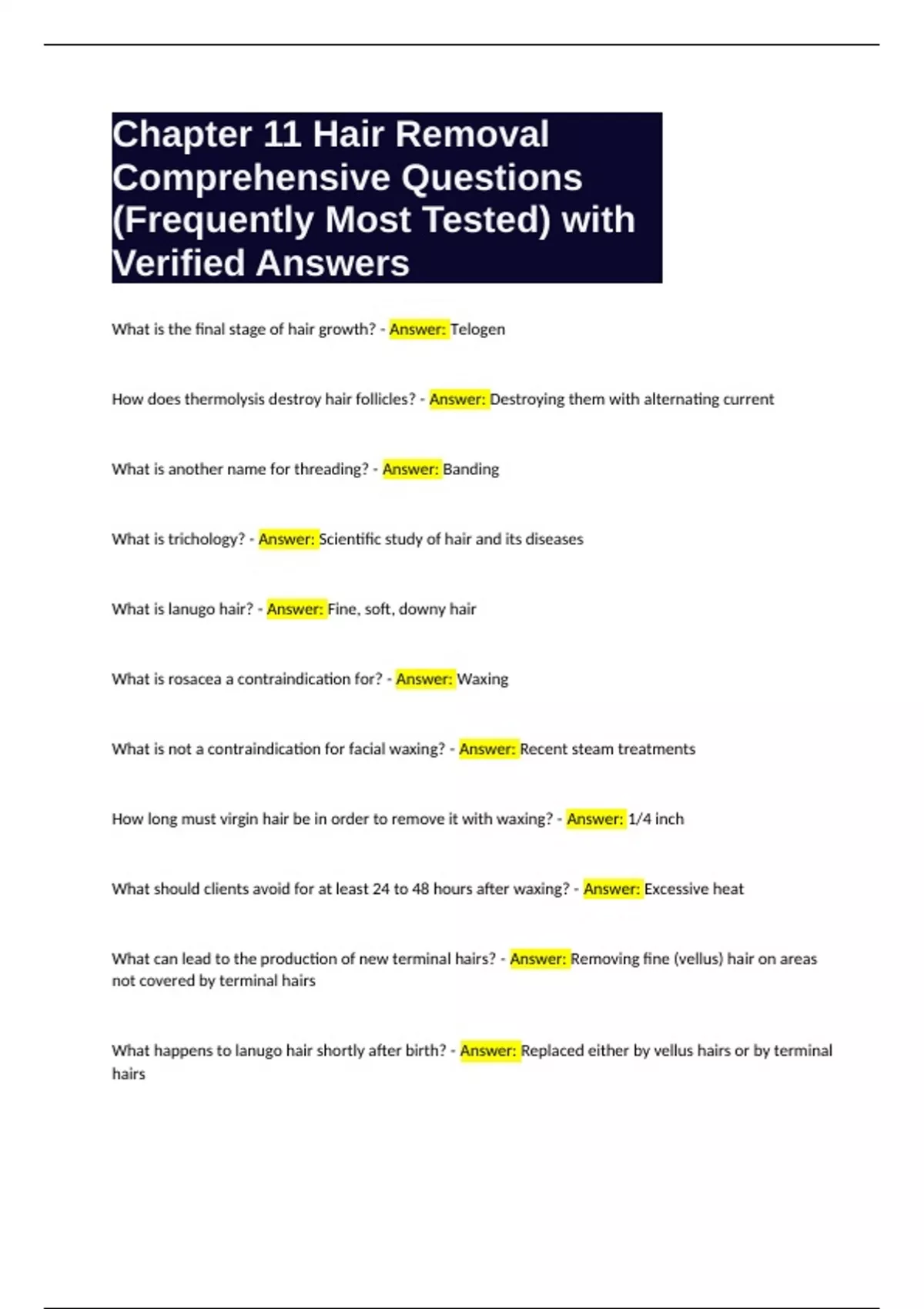 Chapter 11 Hair Removal Comprehensive Questions (Frequently Most Tested) with Verified Answers

What is the final stage of hair growth? - Answer: Telogen

How does thermolysis destroy hair follicles? - Answer: Destroying them with alternating current

What is another name for threading? - Answer: Banding

What is trichology? - Answer: Scientific study of hair and its diseases

What is lanugo hair? - Answer: Fine, soft, downy hair

What is rosacea a contraindication for? - Answer: Waxing

What is not a contraindication for facial waxing? - Answer: Recent steam treatments

How long must virgin hair be in order to remove it with waxing? - Answer: 1/4 inch

What should clients avoid for at least 24 to 48 hours after waxing? - Answer: Excessive heat

What can lead to the production of new terminal hairs? - Answer: Removing fine (vellus) hair on areas not covered by terminal hairs

What happens to lanugo hair shortly after birth? - Answer: Replaced either by vellus hairs or by terminal hairs